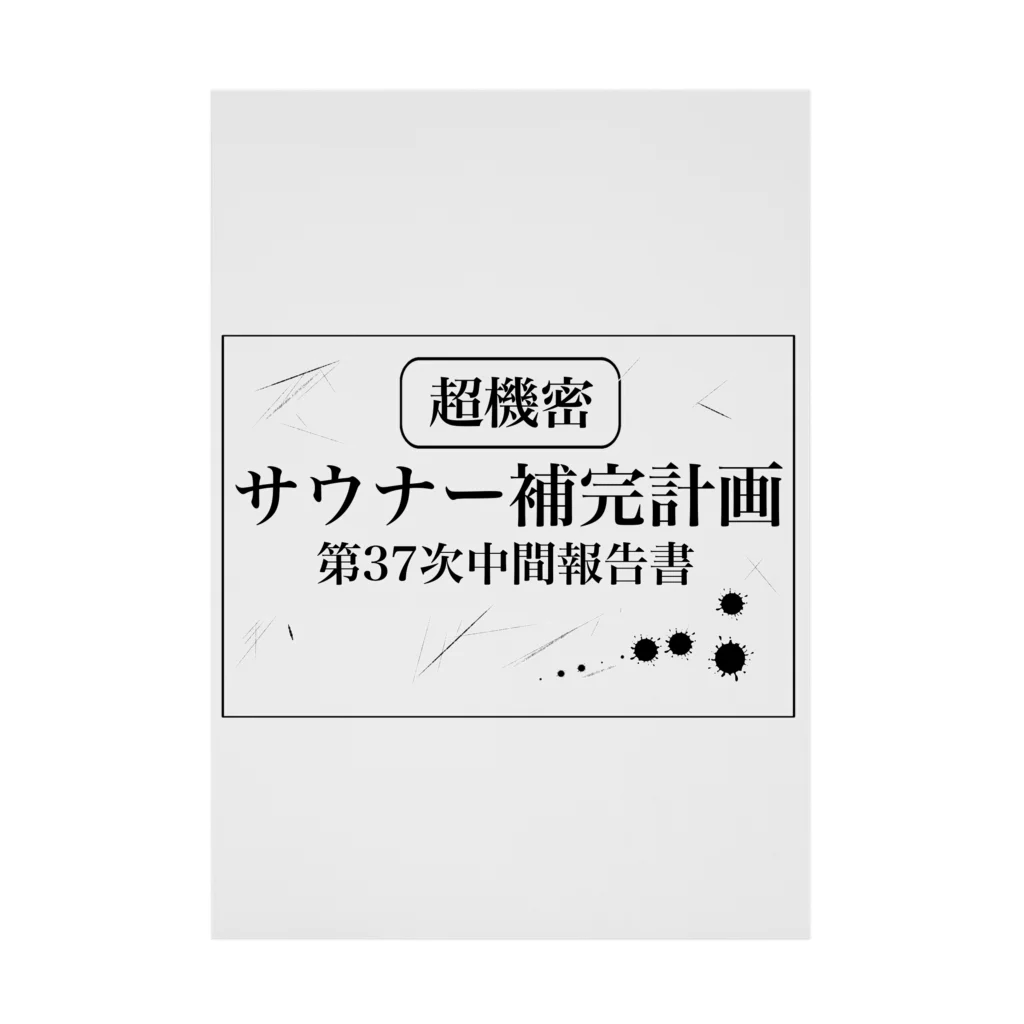 超機密

サウナー補完計画

第37次中間報告書